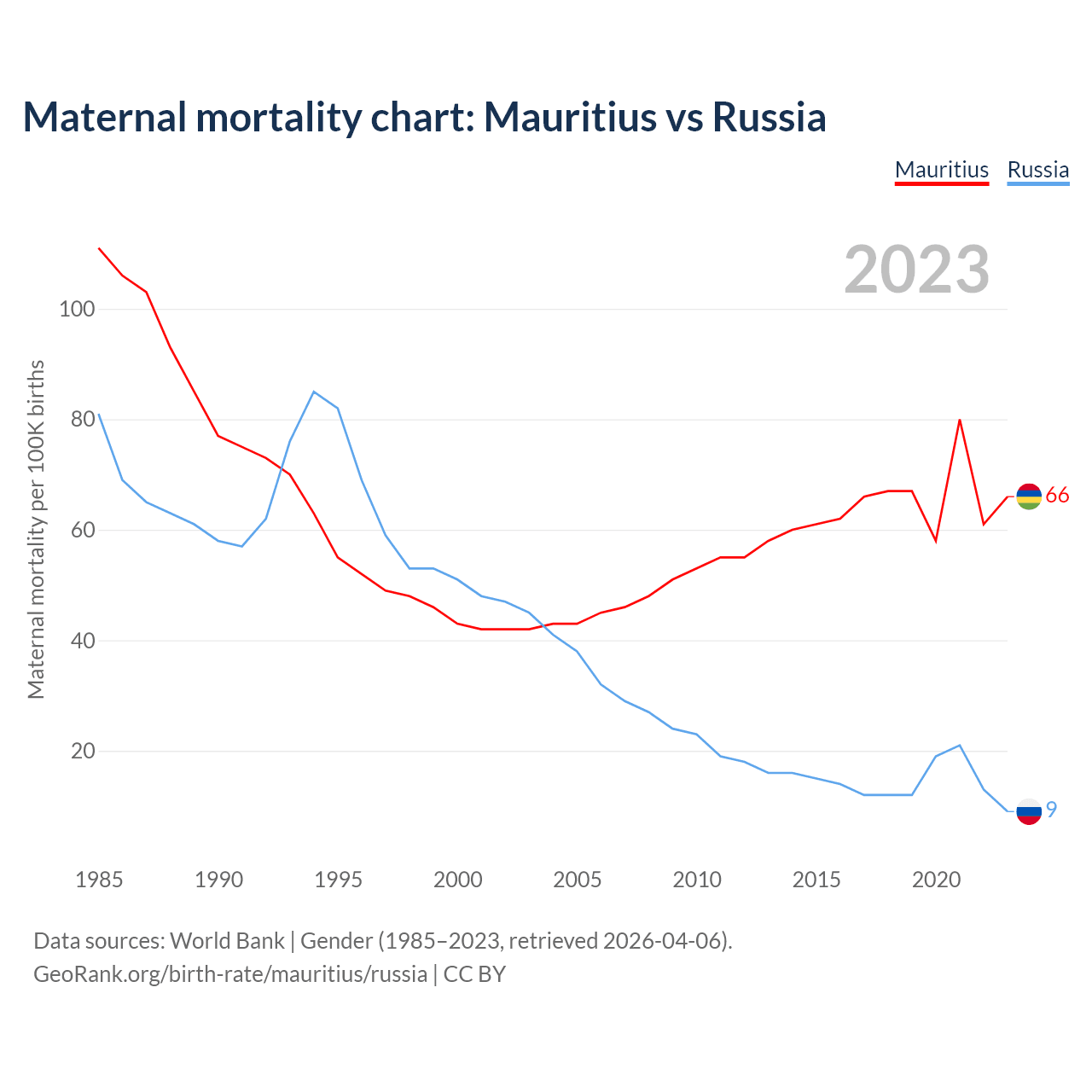 Maternal mortality chart: Mauritius vs Russia

Mauritius Russia

2023

Maternal mortality per 100K births

100
80
60
40
20

66
9

1985 1990 1995 2000 2005 2010 2015 2020

Data sources: World Bank | Gender (1985–2023, retrieved 2026-04-06).
GeoRank.org/birth-rate/mauritius/russia | CC BY